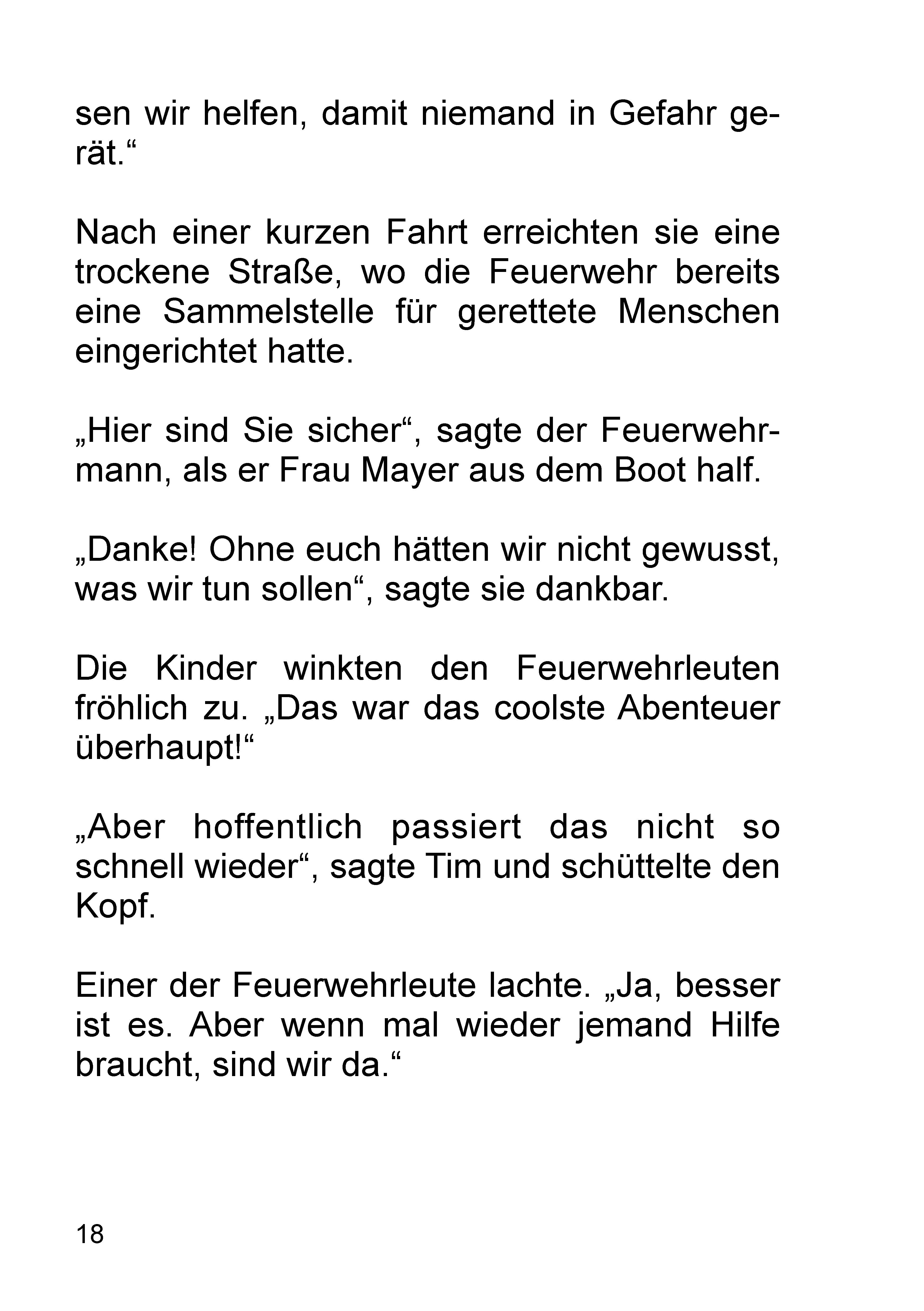 sen wir helfen, damit niemand in Gefahr gerät.“

Nach einer kurzen Fahrt erreichten sie eine trockene Straße, wo die Feuerwehr bereits eine Sammelstelle für gerettete Menschen eingerichtet hatte.

„Hier sind Sie sicher“, sagte der Feuerwehrmann, als er Frau Mayer aus dem Boot half.

„Danke! Ohne euch hätten wir nicht gewusst, was wir tun sollen“, sagte sie dankbar.

Die Kinder winkten den Feuerwehrleuten fröhlich zu. „Das war das coolste Abenteuer überhaupt!“

„Aber hoffentlich passiert das nicht so schnell wieder“, sagte Tim und schüttelte den Kopf.

Einer der Feuerwehrleute lachte. „Ja, besser ist es. Aber wenn mal wieder jemand Hilfe braucht, sind wir da.“

18